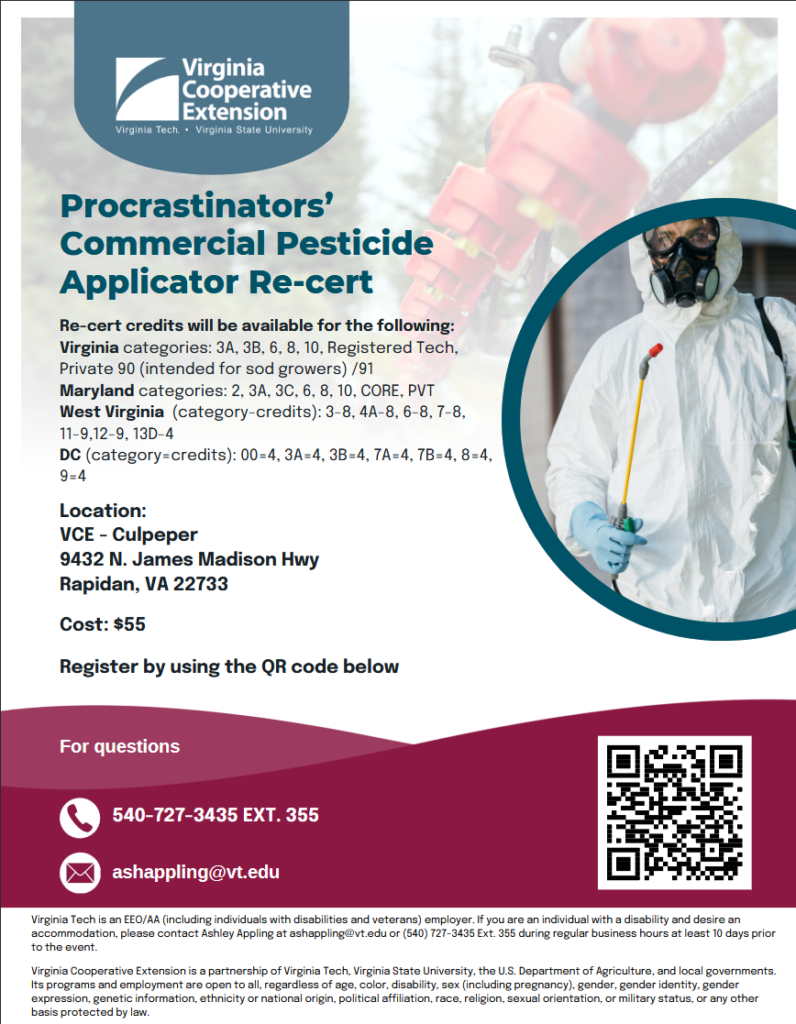 Virginia Cooperative Extension
Virginia Tech. • Virginia State University

Procrastinators' Commercial Pesticide Applicator Re-cert

Re-cert credits will be available for the following:
Virginia categories: 3A, 3B, 6, 8, 10, Registered Tech, Private 90 (intended for sod growers) /91
Maryland categories: 2, 3A, 3C, 6, 8, 10, CORE, PVT
West Virginia (category-credits): 3-8, 4A-8, 6-8, 7-8, 11-9,12-9, 13D-4
DC (category=credits): 00=4, 3A=4, 3B=4, 7A=4, 7B=4, 8=4, 9=4

Location:
VCE - Culpeper
9432 N. James Madison Hwy
Rapidan, VA 22733

Cost: $55

Register by using the QR code below

For questions

540-727-3435 EXT. 355

ashappling@vt.edu

Virginia Tech is an EEO/AA (including individuals with disabilities and veterans) employer. If you are an individual with a disability and desire an accommodation, please contact Ashley Appling at ashappling@vt.edu or (540) 727-3435 Ext. 355 during regular business hours at least 10 days prior to the event.

Virginia Cooperative Extension is a partnership of Virginia Tech, Virginia State University, the U.S. Department of Agriculture, and local governments. Its programs and employment are open to all, regardless of age, color, disability, sex (including pregnancy), gender, gender identity, gender expression, genetic information, ethnicity or national origin, political affiliation, race, religion, sexual orientation, or military status, or any other basis protected by law.